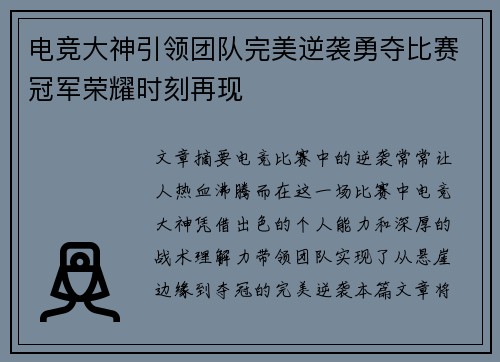 电竞大神引领团队完美逆袭勇夺比赛冠军荣耀时刻再现

文章摘要电竞比赛中的逆袭常常让人热血沸腾而在这一场比赛中电竞大神凭借出色的个人能力和深厚的战术理解力带领团队实现了从悬崖边缘到夺冠的完美逆袭本篇文章将